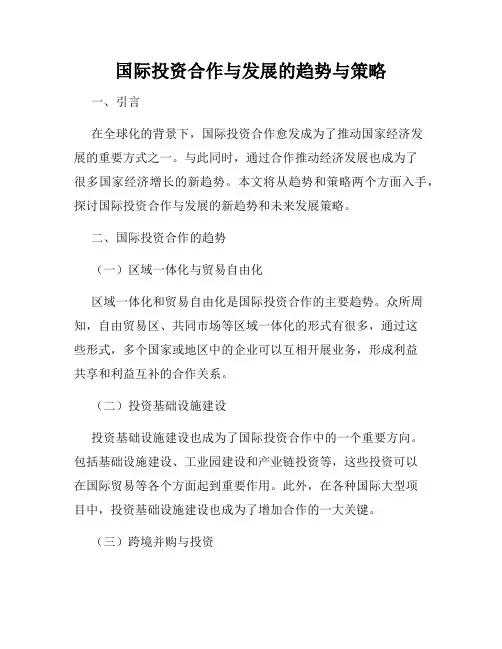 国际投资合作与发展的趋势与策略

一、引言

在全球化的背景下，国际投资合作愈发成为了推动国家经济发展的重要方式之一。与此同时，通过合作推动经济发展也成为了很多国家经济增长的新趋势。本文将从趋势和策略两个方面入手，探讨国际投资合作与发展的新趋势和未来发展策略。

二、国际投资合作的趋势

（一）区域一体化与贸易自由化

区域一体化和贸易自由化是国际投资合作的主要趋势。众所周知，自由贸易区、共同市场等区域一体化的形式有很多，通过这些形式，多个国家或地区中的企业可以互相开展业务，形成利益共享和利益互补的合作关系。

（二）投资基础设施建设

投资基础设施建设也成为了国际投资合作中的一个重要方向。包括基础设施建设、工业园建设和产业链投资等，这些投资可以在国际贸易等各个方面起到重要作用。此外，在各种国际大型项目中，投资基础设施建设也成为了增加合作的一大关键。

（三）跨境并购与投资